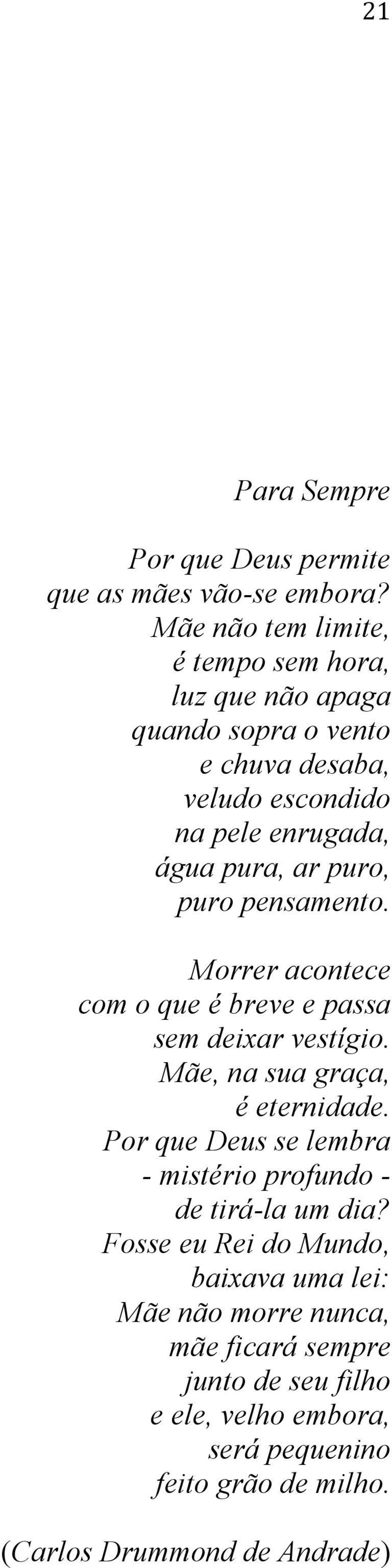 21

Para Sempre

Por que Deus permite
que as mães vão-se embora?
Mãe não tem limite,
é tempo sem hora,
luz que não apaga
quando sopra o vento
e chuva desaba,
veludo escondido
na pele enrugada,
água pura, ar puro,
puro pensamento.

Morrer acontece
com o que é breve e passa
sem deixar vestígio.
Mãe, na sua graça,
é eternidade.
Por que Deus se lembra
- mistério profundo -
de tirá-la um dia?
Fosse eu Rei do Mundo,
baixava uma lei:
Mãe não morre nunca,
mãe ficará sempre
junto de seu filho
e ele, velho embora,
será pequenino
feito grão de milho.

(Carlos Drummond de Andrade)